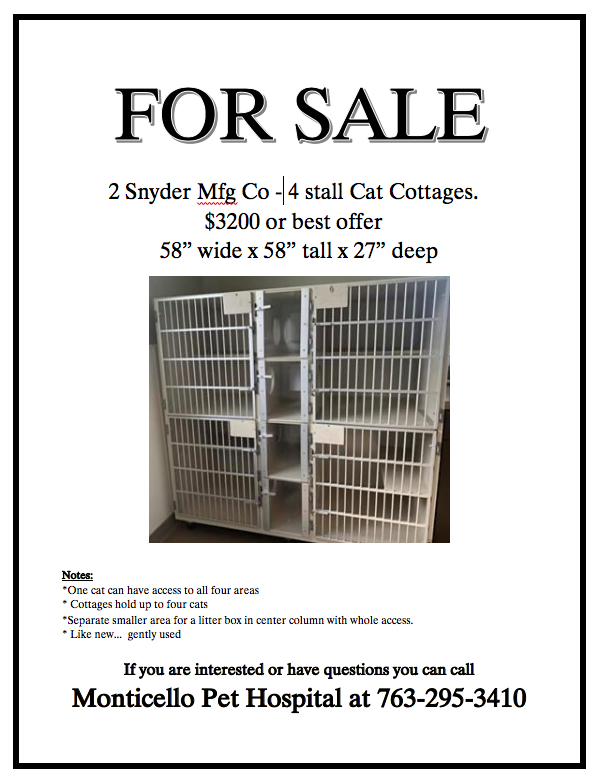 FOR SALE

2 Snyder Mfg Co - 4 stall Cat Cottages.
$3200 or best offer
58" wide x 58" tall x 27" deep

Notes:
*One cat can have access to all four areas
* Cottages hold up to four cats
*Separate smaller area for a litter box in center column with whole access.
* Like new... gently used

If you are interested or have questions you can call
Monticello Pet Hospital at 763-295-3410